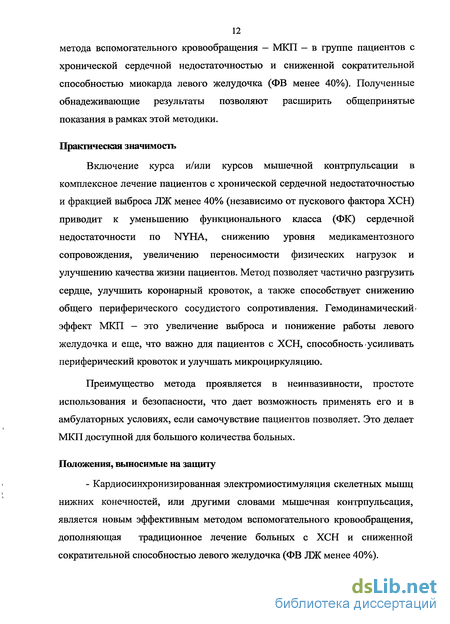 12

метода вспомогательного кровообращения – МКП – в группе пациентов с хронической сердечной недостаточностью и сниженной сократительной способностью миокарда левого желудочка (ФВ менее 40%). Полученные обнадеживающие результаты позволяют расширить общепринятые показания в рамках этой методики.

Практическая значимость

Включение курса и/или курсов мышечной контрпульсации в комплексное лечение пациентов с хронической сердечной недостаточностью и фракцией выброса ЛЖ менее 40% (независимо от пускового фактора ХСН) приводит к уменьшению функционального класса (ФК) сердечной недостаточности по NYHA, снижению уровня медикаментозного сопровождения, увеличению переносимости физических нагрузок и улучшению качества жизни пациентов. Метод позволяет частично разгрузить сердце, улучшить коронарный кровоток, а также способствует снижению общего периферического сосудистого сопротивления. Гемодинамический эффект МКП – это увеличение выброса и понижение работы левого желудочка и еще, что важно для пациентов с ХСН, способность усиливать периферический кровоток и улучшать микроциркуляцию.

Преимущество метода проявляется в неинвазивности, простоте использования и безопасности, что дает возможность применять его и в амбулаторных условиях, если самочувствие пациентов позволяет. Это делает МКП доступной для большого количества больных.

Положения, выносимые на защиту

- Кардиосинхронизированная электромиостимуляция скелетных мышц нижних конечностей, или другими словами мышечная контрпульсация, является новым эффективным методом вспомогательного кровообращения, дополняющая традиционное лечение больных с ХСН и сниженной сократительной способностью левого желудочка (ФВ ЛЖ менее 40%).

dsLib.net
библиотека диссертаций